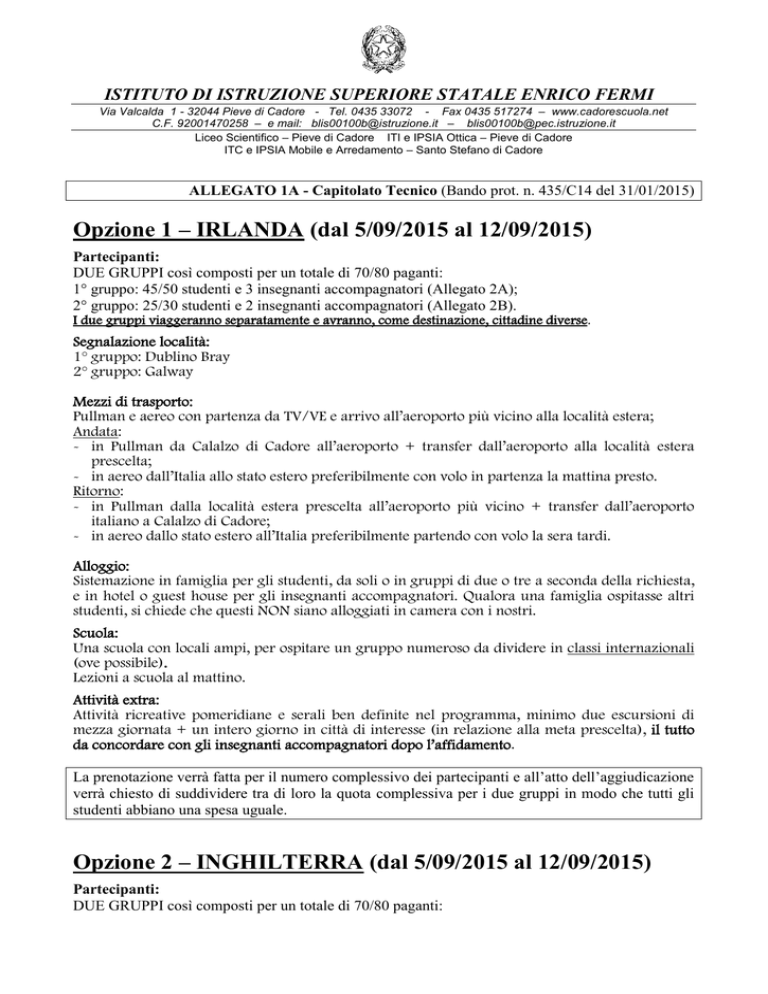 ISTITUTO DI ISTRUZIONE SUPERIORE STATALE ENRICO FERMI
Via Valcalda 1 - 32044 Pieve di Cadore - Tel. 0435 33072 - Fax 0435 517274 – www.cadorescuola.net
C.F. 92001470258 – e mail: blis00100b@istruzione.it – blis00100b@pec.istruzione.it
Liceo Scientifico – Pieve di Cadore ITI e IPSIA Ottica – Pieve di Cadore
ITC e IPSIA Mobile e Arredamento – Santo Stefano di Cadore

ALLEGATO 1A - Capitolato Tecnico (Bando prot. n. 435/C14 del 31/01/2015)

Opzione 1 – IRLANDA (dal 5/09/2015 al 12/09/2015)

Partecipanti:
DUE GRUPPI così composti per un totale di 70/80 paganti:
1° gruppo: 45/50 studenti e 3 insegnanti accompagnatori (Allegato 2A);
2° gruppo: 25/30 studenti e 2 insegnanti accompagnatori (Allegato 2B).
I due gruppi viaggeranno separatamente e avranno, come destinazione, cittadine diverse.

Segnalazione località:
1° gruppo: Dublino Bray
2° gruppo: Galway

Mezzi di trasporto:
Pullman e aereo con partenza da TV/VE e arrivo all'aeroporto più vicino alla località estera;
Andata:
- in Pullman da Calalzo di Cadore all'aeroporto + transfer dall'aeroporto alla località estera prescelta;
- in aereo dall'Italia allo stato estero preferibilmente con volo in partenza la mattina presto.
Ritorno:
- in Pullman dalla località estera prescelta all'aeroporto più vicino + transfer dall'aeroporto italiano a Calalzo di Cadore;
- in aereo dallo stato estero all'Italia preferibilmente partendo con volo la sera tardi.

Alloggio:
Sistemazione in famiglia per gli studenti, da soli o in gruppi di due o tre a seconda della richiesta, e in hotel o guest house per gli insegnanti accompagnatori. Qualora una famiglia ospitasse altri studenti, si chiede che questi NON siano alloggiati in camera con i nostri.

Scuola:
Una scuola con locali ampi, per ospitare un gruppo numeroso da dividere in classi internazionali (ove possibile).
Lezioni a scuola al mattino.

Attività extra:
Attività ricreative pomeridiane e serali ben definite nel programma, minimo due escursioni di mezza giornata + un intero giorno in città di interesse (in relazione alla meta prescelta), il tutto da concordare con gli insegnanti accompagnatori dopo l'affidamento.

La prenotazione verrà fatta per il numero complessivo dei partecipanti e all'atto dell'aggiudicazione verrà chiesto di suddividere tra di loro la quota complessiva per i due gruppi in modo che tutti gli studenti abbiano una spesa uguale.

Opzione 2 – INGHILTERRA (dal 5/09/2015 al 12/09/2015)

Partecipanti:
DUE GRUPPI così composti per un totale di 70/80 paganti: